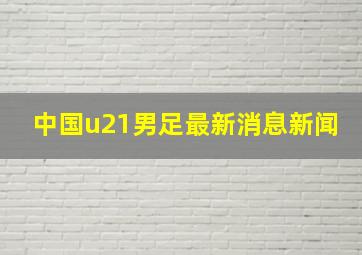 中国u21男足最新消息新闻